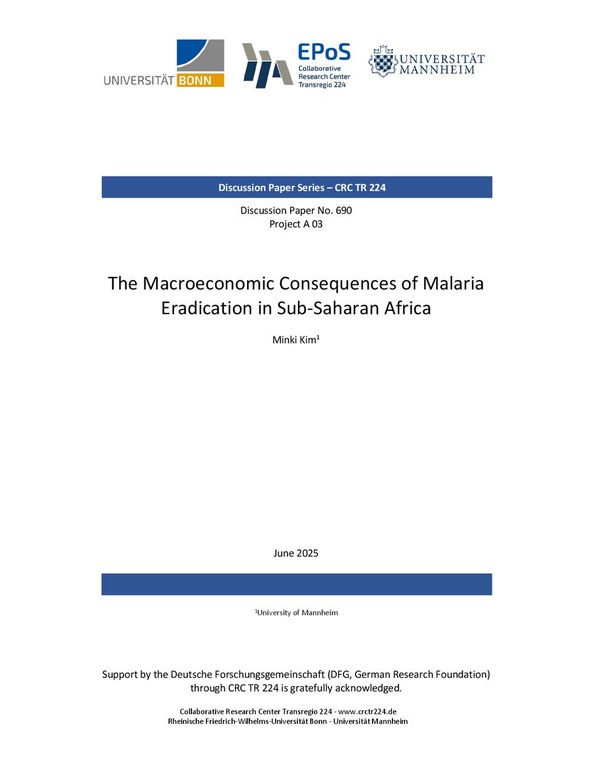 UNIVERSITÄT BONN

EPoS
Collaborative Research Center Transregio 224

UNIVERSITÄT MANNHEIM

Discussion Paper Series – CRC TR 224

Discussion Paper No. 690
Project A 03

The Macroeconomic Consequences of Malaria Eradication in Sub-Saharan Africa

Minki Kim$^1$

June 2025

$^1$University of Mannheim

Support by the Deutsche Forschungsgemeinschaft (DFG, German Research Foundation) through CRC TR 224 is gratefully acknowledged.

Collaborative Research Center Transregio 224 - www.crctr224.de
Rheinische Friedrich-Wilhelms-Universität Bonn - Universität Mannheim